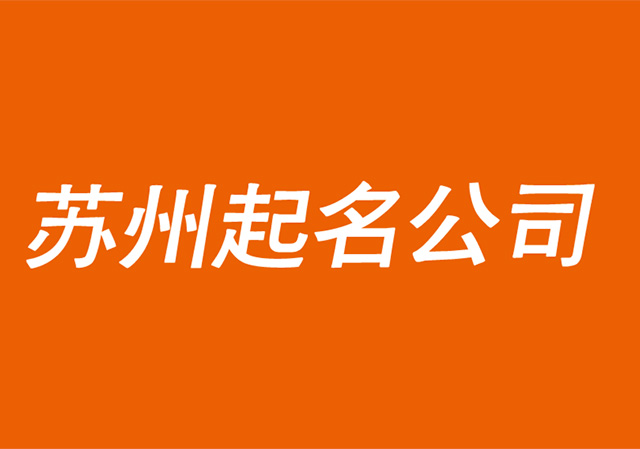 苏州起名公司